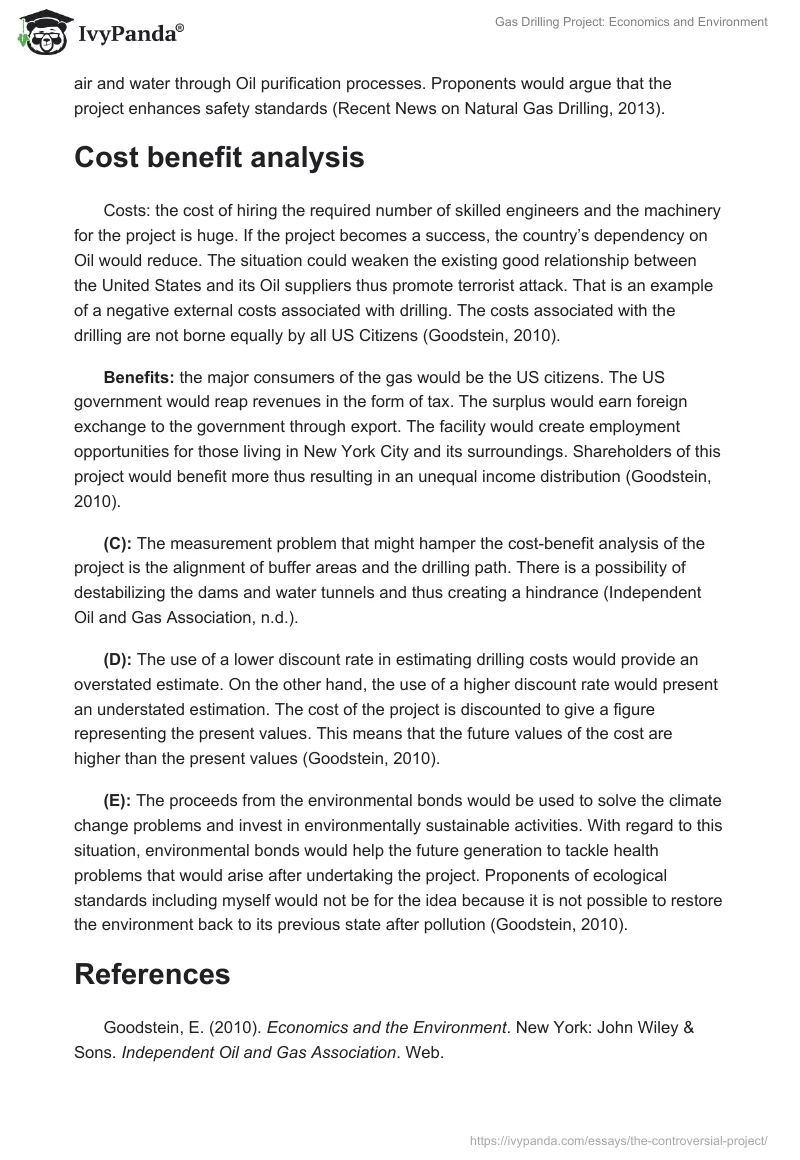 IvyPanda®

Gas Drilling Project: Economics and Environment

air and water through Oil purification processes. Proponents would argue that the project enhances safety standards (Recent News on Natural Gas Drilling, 2013).

Cost benefit analysis

Costs: the cost of hiring the required number of skilled engineers and the machinery for the project is huge. If the project becomes a success, the country's dependency on Oil would reduce. The situation could weaken the existing good relationship between the United States and its Oil suppliers thus promote terrorist attack. That is an example of a negative external costs associated with drilling. The costs associated with the drilling are not borne equally by all US Citizens (Goodstein, 2010).

Benefits: the major consumers of the gas would be the US citizens. The US government would reap revenues in the form of tax. The surplus would earn foreign exchange to the government through export. The facility would create employment opportunities for those living in New York City and its surroundings. Shareholders of this project would benefit more thus resulting in an unequal income distribution (Goodstein, 2010).

(C): The measurement problem that might hamper the cost-benefit analysis of the project is the alignment of buffer areas and the drilling path. There is a possibility of destabilizing the dams and water tunnels and thus creating a hindrance (Independent Oil and Gas Association, n.d.).

(D): The use of a lower discount rate in estimating drilling costs would provide an overstated estimate. On the other hand, the use of a higher discount rate would present an understated estimation. The cost of the project is discounted to give a figure representing the present values. This means that the future values of the cost are higher than the present values (Goodstein, 2010).

(E): The proceeds from the environmental bonds would be used to solve the climate change problems and invest in environmentally sustainable activities. With regard to this situation, environmental bonds would help the future generation to tackle health problems that would arise after undertaking the project. Proponents of ecological standards including myself would not be for the idea because it is not possible to restore the environment back to its previous state after pollution (Goodstein, 2010).

References

Goodstein, E. (2010). Economics and the Environment. New York: John Wiley & Sons. Independent Oil and Gas Association. Web.

https://ivypanda.com/essays/the-controversial-project/